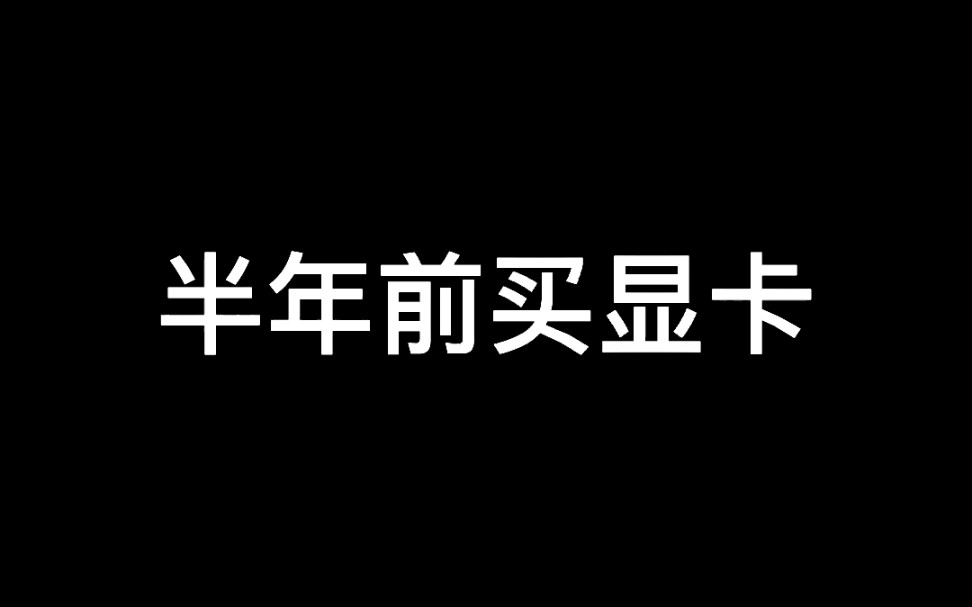 半年前买显卡